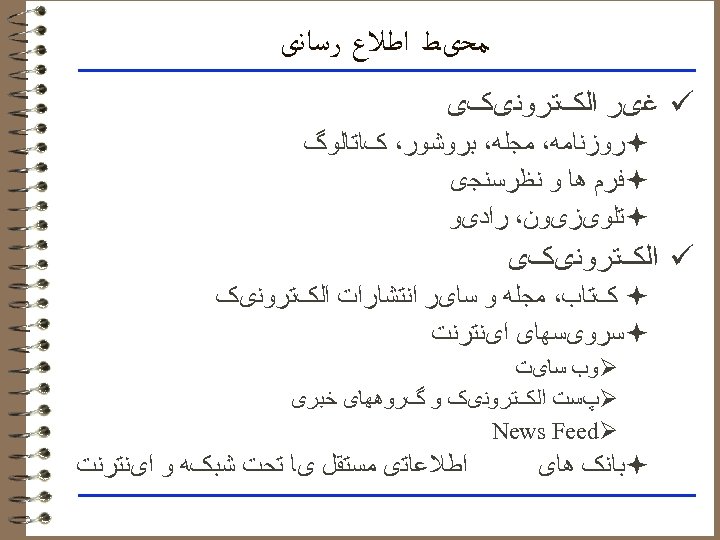 محیط اطلاع رسانی

✓ غیر الکترونیکی

✦روزنامه، مجله، بروشور، کاتالوگ

✦فرم ها و نظرسنجی

✦تلویزیون، رادیو

✓ الکترونیکی

✦ کتاب، مجله و سایر انتشارات الکترونیک

✦سرویسهای اینترنت

➢وب سایت

➢پست الکترونیک و گروههای خبری

➢News Feed

✦بانک های اطلاعاتی مستقل یا تحت شبکه و اینترنت